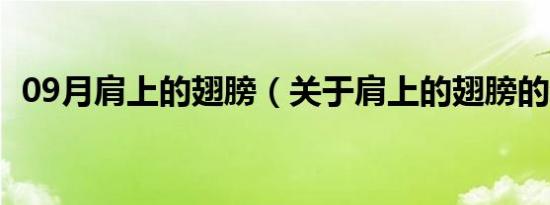 09月肩上的翅膀（关于肩上的翅膀的